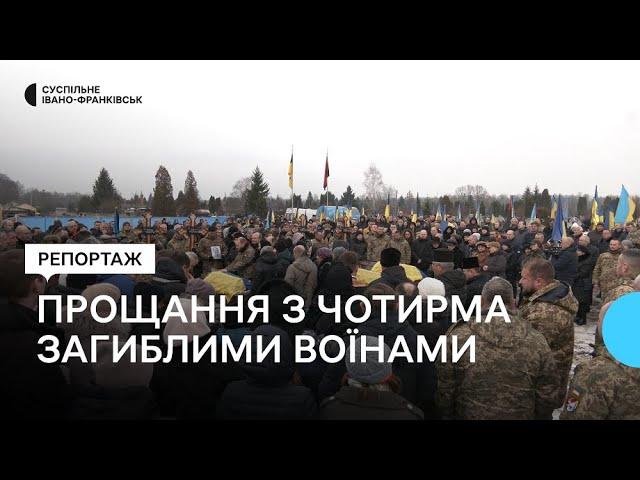 СУСПІЛЬНЕ
ІВАНО-ФРАНКІВСЬК

РЕПОРТАЖ

ПРОЩАННЯ З ЧОТИРМА ЗАГИБЛИМИ ВОЇНАМИ